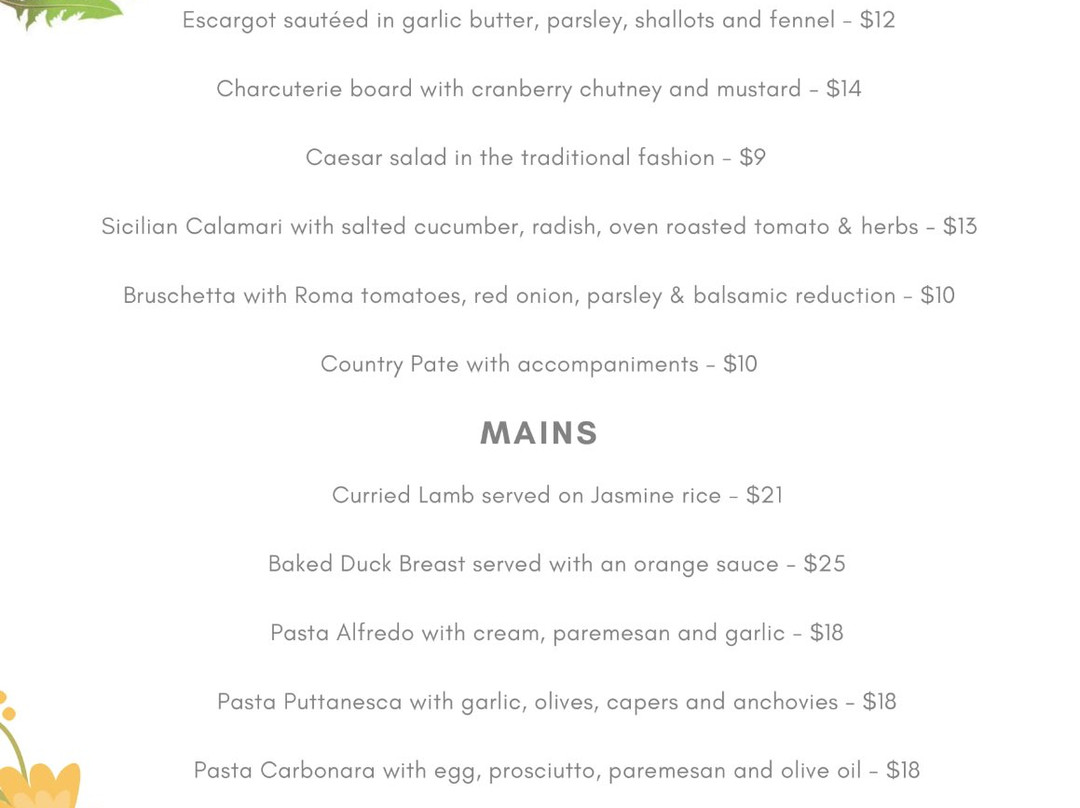 Escargot sautéed in garlic butter, parsley, shallots and fennel - $12

Charcuterie board with cranberry chutney and mustard - $14

Caesar salad in the traditional fashion - $9

Sicilian Calamari with salted cucumber, radish, oven roasted tomato & herbs - $13

Bruschetta with Roma tomatoes, red onion, parsley & balsamic reduction - $10

Country Pate with accompaniments - $10

MAINS

Curried Lamb served on Jasmine rice - $21

Baked Duck Breast served with an orange sauce - $25

Pasta Alfredo with cream, paremesan and garlic - $18

Pasta Puttanesca with garlic, olives, capers and anchovies - $18

Pasta Carbonara with egg, prosciutto, paremesan and olive oil - $18